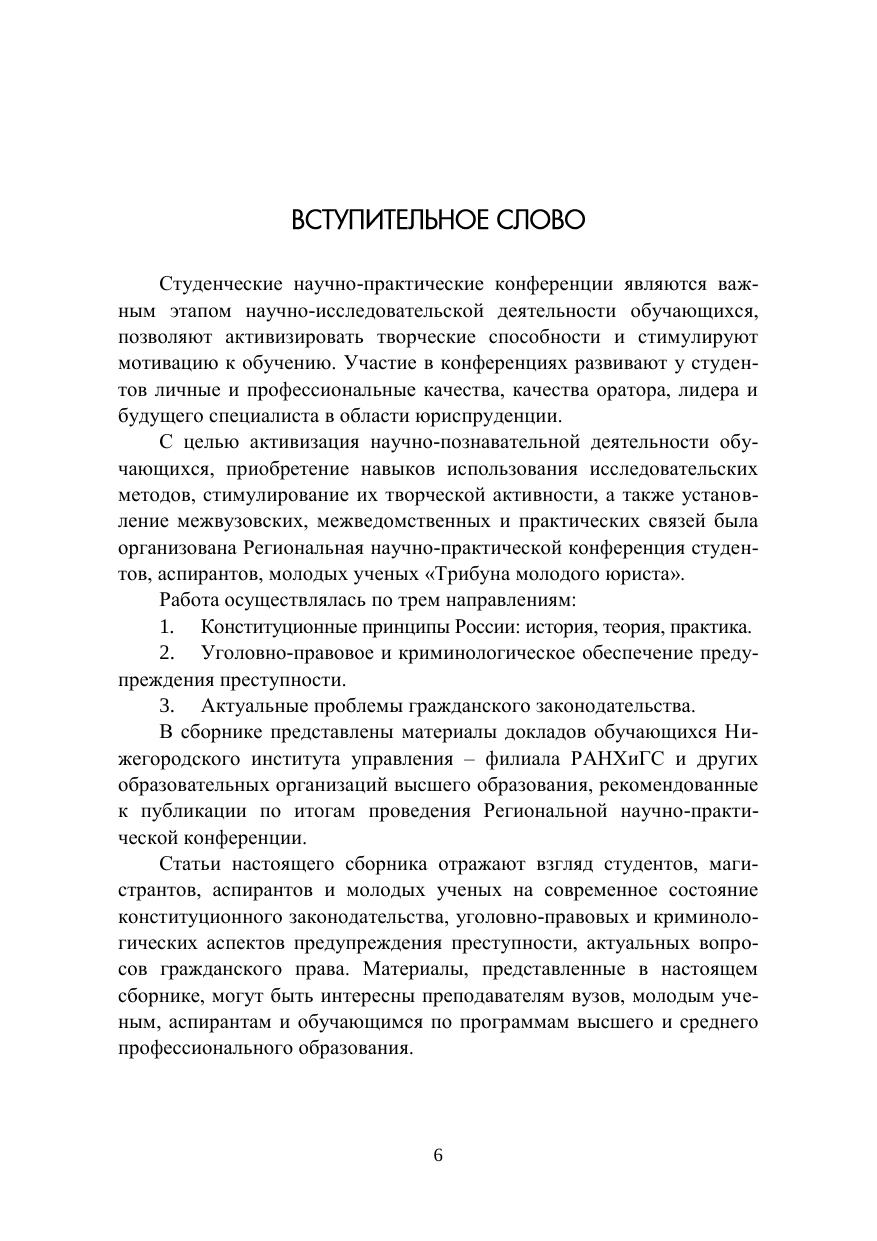 ВСТУПИТЕЛЬНОЕ СЛОВО

Студенческие научно-практические конференции являются важным этапом научно-исследовательской деятельности обучающихся, позволяют активизировать творческие способности и стимулируют мотивацию к обучению. Участие в конференциях развивают у студентов личные и профессиональные качества, качества оратора, лидера и будущего специалиста в области юриспруденции.

С целью активизация научно-познавательной деятельности обучающихся, приобретение навыков использования исследовательских методов, стимулирование их творческой активности, а также установление межвузовских, межведомственных и практических связей была организована Региональная научно-практической конференция студентов, аспирантов, молодых ученых «Трибуна молодого юриста».

Работа осуществлялась по трем направлениям:

1. Конституционные принципы России: история, теория, практика.

2. Уголовно-правовое и криминологическое обеспечение предупреждения преступности.

3. Актуальные проблемы гражданского законодательства.

В сборнике представлены материалы докладов обучающихся Нижегородского института управления – филиала РАНХиГС и других образовательных организаций высшего образования, рекомендованные к публикации по итогам проведения Региональной научно-практической конференции.

Статьи настоящего сборника отражают взгляд студентов, магистрантов, аспирантов и молодых ученых на современное состояние конституционного законодательства, уголовно-правовых и криминологических аспектов предупреждения преступности, актуальных вопросов гражданского права. Материалы, представленные в настоящем сборнике, могут быть интересны преподавателям вузов, молодым ученым, аспирантам и обучающимся по программам высшего и среднего профессионального образования.

6